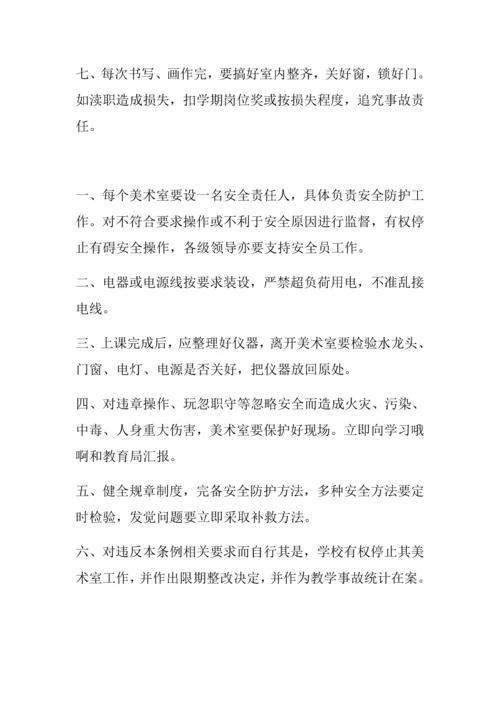 七、每次书写、画作完，要搞好室内整齐，关好窗，锁好门。如渎职造成损失，扣学期岗位奖或按损失程度，追究事故责任。

一、每个美术室要设一名安全责任人，具体负责安全防护工作。对不符合要求操作或不利于安全原因进行监督，有权停止有碍安全操作，各级领导亦要支持安全员工作。

二、电器或电源线按要求装设，严禁超负荷用电，不准乱接电线。

三、上课完成后，应整理好仪器，离开美术室要检验水龙头、门窗、电灯、电源是否关好，把仪器放回原处。

四、对违章操作、玩忽职守等忽略安全而造成火灾、污染、中毒、人身重大伤害，美术室要保护好现场。立即向学习哦啊和教育局汇报。

五、健全规章制度，完备安全防护方法，多种安全方法要定时检验，发觉问题要立即采取补救方法。

六、对违反本条例相关要求而自行其是，学校有权停止其美术室工作，并作出限期整改决定，并作为教学事故统计在案。